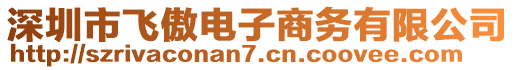 深圳市飞傲电子商务有限公司
http://szrivaconan7.cn.coovee.com